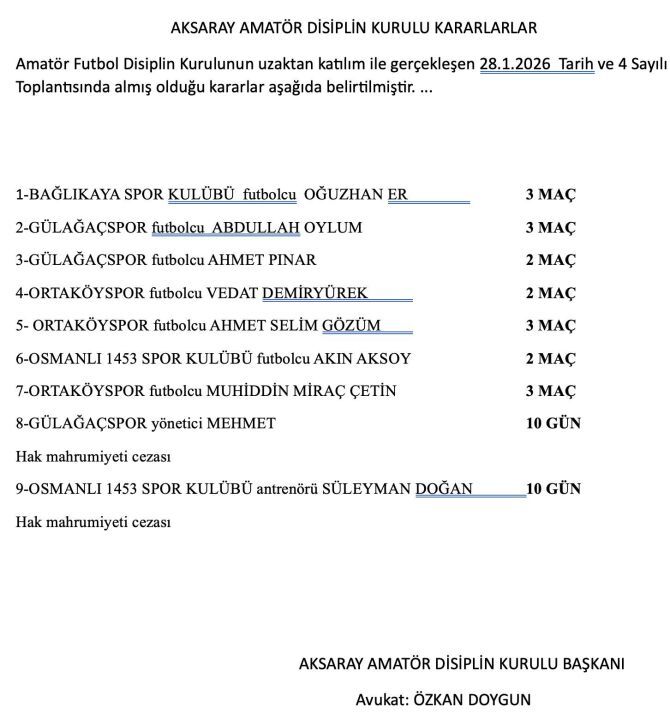 AKSARAY AMATÖR DİSİPLİN KURULU KARARLARLAR

Amatör Futbol Disiplin Kurulunun uzaktan katılım ile gerçekleşen 28.1.2026 Tarih ve 4 Sayılı Toplantısında almış olduğu kararlar aşağıda belirtilmiştir. ...

1-BAĞLIKAYA SPOR KULÜBÜ futbolcu OĞUZHAN ER 3 MAÇ

2-GÜLAĞAÇSPOR futbolcu ABDULLAH OYLUM 3 MAÇ

3-GÜLAĞAÇSPOR futbolcu AHMET PINAR 2 MAÇ

4-ORTAKÖYSPOR futbolcu VEDAT DEMİRYÜREK 2 MAÇ

5- ORTAKÖYSPOR futbolcu AHMET SELİM GÖZÜM 3 MAÇ

6-OSMANLI 1453 SPOR KULÜBÜ futbolcu AKIN AKSOY 2 MAÇ

7-ORTAKÖYSPOR futbolcu MUHİDDİN MİRAÇ ÇETİN 3 MAÇ

8-GÜLAĞAÇSPOR yönetici MEHMET 10 GÜN

Hak mahrumiyeti cezası

9-OSMANLI 1453 SPOR KULÜBÜ antrenörü SÜLEYMAN DOĞAN 10 GÜN

Hak mahrumiyeti cezası

AKSARAY AMATÖR DİSİPLİN KURULU BAŞKANI

Avukat: ÖZKAN DOYGUN